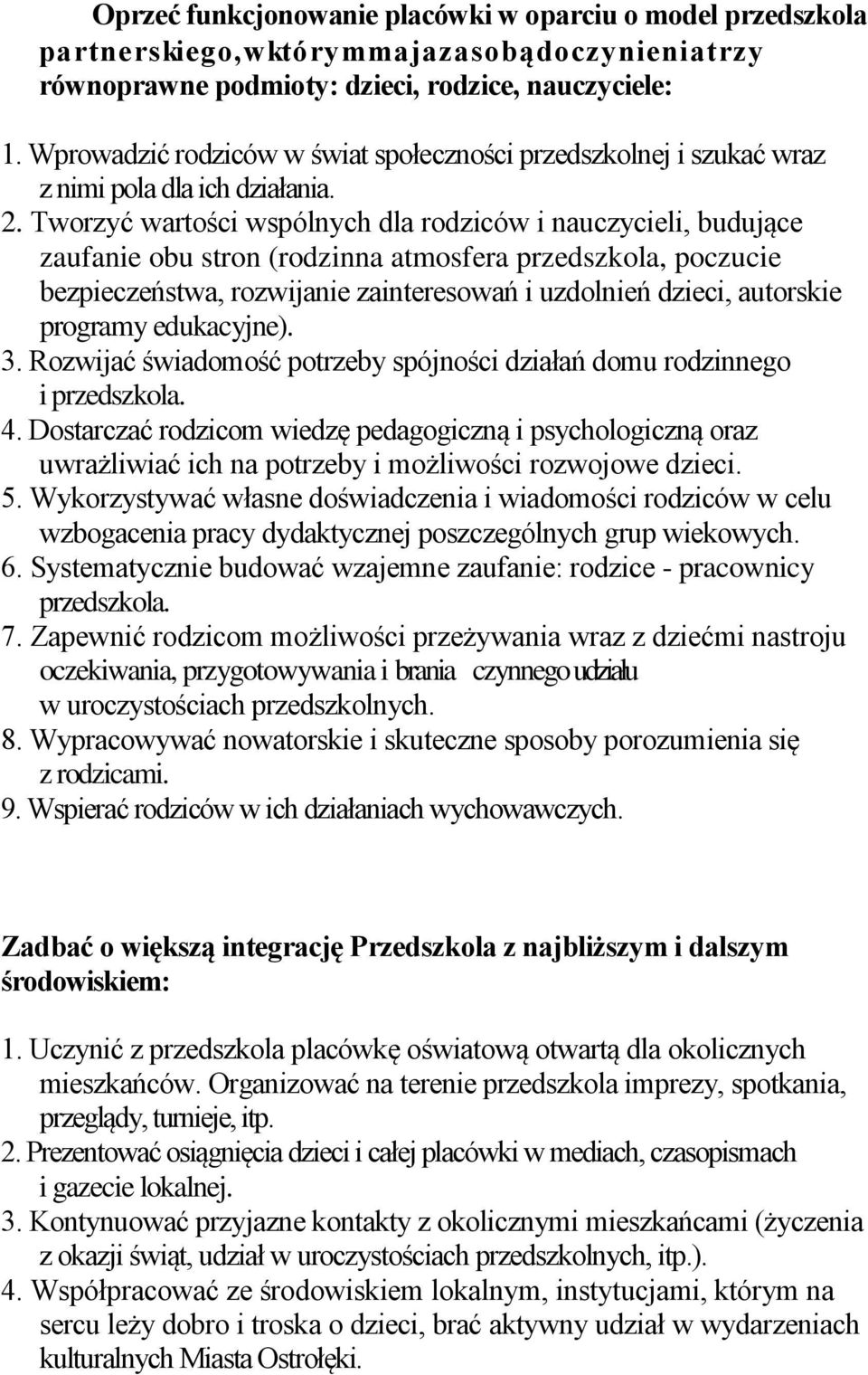 Oprzeć funkcjonowanie placówki w oparciu o model przedszkola partnerskiego,wktórymmajazasobądoczynieniatrzy równoprawne podmioty: dzieci, rodzice, nauczyciele:

1. Wprowadzić rodziców w świat społeczności przedszkolnej i szukać wraz z nimi pola dla ich działania.
2. Tworzyć wartości wspólnych dla rodziców i nauczycieli, budujące zaufanie obu stron (rodzinna atmosfera przedszkola, poczucie bezpieczeństwa, rozwijanie zainteresowań i uzdolnień dzieci, autorskie programy edukacyjne).
3. Rozwijać świadomość potrzeby spójności działań domu rodzinnego i przedszkola.
4. Dostarczać rodzicom wiedzę pedagogiczną i psychologiczną oraz uwrażliwiać ich na potrzeby i możliwości rozwojowe dzieci.
5. Wykorzystywać własne doświadczenia i wiadomości rodziców w celu wzbogacenia pracy dydaktycznej poszczególnych grup wiekowych.
6. Systematycznie budować wzajemne zaufanie: rodzice - pracownicy przedszkola.
7. Zapewnić rodzicom możliwości przeżywania wraz z dziećmi nastroju oczekiwania, przygotowywania i brania czynnego udziału w uroczystościach przedszkolnych.
8. Wypracowywać nowatorskie i skuteczne sposoby porozumienia się z rodzicami.
9. Wspierać rodziców w ich działaniach wychowawczych.

Zadbać o większą integrację Przedszkola z najbliższym i dalszym środowiskiem:

1. Uczynić z przedszkola placówkę oświatową otwartą dla okolicznych mieszkańców. Organizować na terenie przedszkola imprezy, spotkania, przeglądy, turnieje, itp.
2. Prezentować osiągnięcia dzieci i całej placówki w mediach, czasopismach i gazecie lokalnej.
3. Kontynuować przyjazne kontakty z okolicznymi mieszkańcami (życzenia z okazji świąt, udział w uroczystościach przedszkolnych, itp.).
4. Współpracować ze środowiskiem lokalnym, instytucjami, którym na sercu leży dobro i troska o dzieci, brać aktywny udział w wydarzeniach kulturalnych Miasta Ostrołęki.